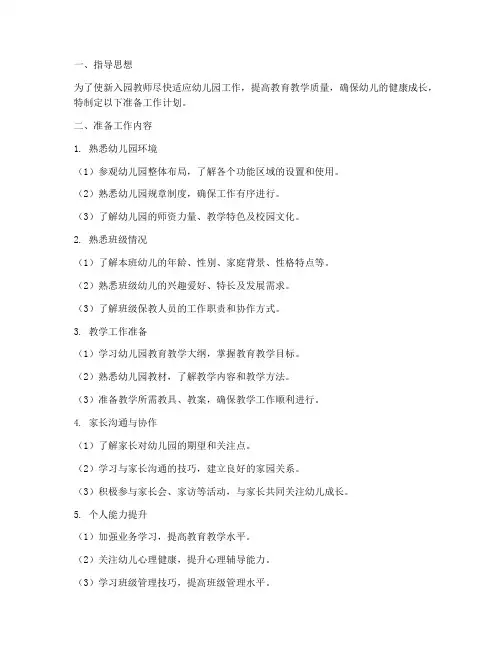 一、指导思想

为了使新入园教师尽快适应幼儿园工作，提高教育教学质量，确保幼儿的健康成长，特制定以下准备工作计划。

二、准备工作内容

1. 熟悉幼儿园环境

（1）参观幼儿园整体布局，了解各个功能区域的设置和使用。

（2）熟悉幼儿园规章制度，确保工作有序进行。

（3）了解幼儿园的师资力量、教学特色及校园文化。

2. 熟悉班级情况

（1）了解本班幼儿的年龄、性别、家庭背景、性格特点等。

（2）熟悉班级幼儿的兴趣爱好、特长及发展需求。

（3）了解班级保教人员的工作职责和协作方式。

3. 教学工作准备

（1）学习幼儿园教育教学大纲，掌握教育教学目标。

（2）熟悉幼儿园教材，了解教学内容和教学方法。

（3）准备教学所需教具、教案，确保教学工作顺利进行。

4. 家长沟通与协作

（1）了解家长对幼儿园的期望和关注点。

（2）学习与家长沟通的技巧，建立良好的家园关系。

（3）积极参与家长会、家访等活动，与家长共同关注幼儿成长。

5. 个人能力提升

（1）加强业务学习，提高教育教学水平。

（2）关注幼儿心理健康，提升心理辅导能力。

（3）学习班级管理技巧，提高班级管理水平。